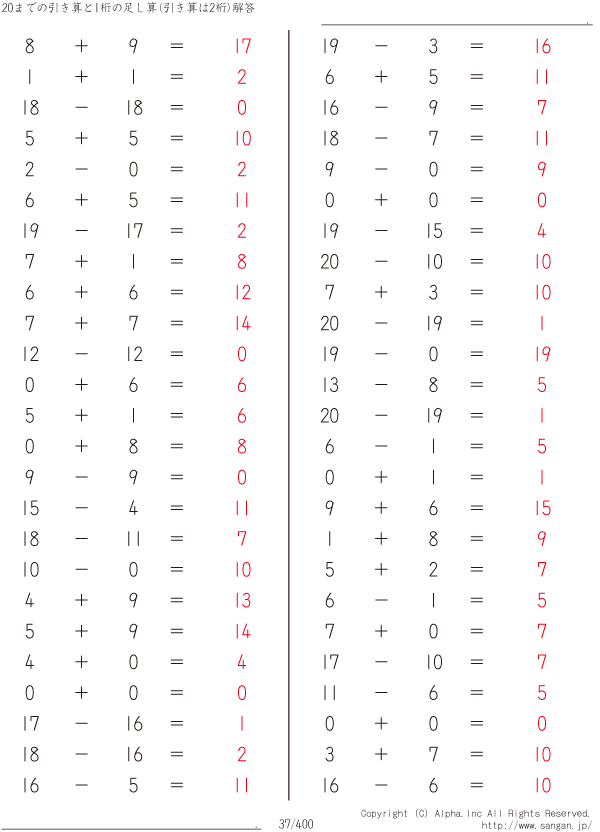 20までの引き算と1桁の足し算(引き算は2桁)解答

$8 + 9 = 17$
$1 + 1 = 2$
$18 - 18 = 0$
$5 + 5 = 10$
$2 - 0 = 2$
$6 + 5 = 11$
$19 - 17 = 2$
$7 + 1 = 8$
$6 + 6 = 12$
$7 + 7 = 14$
$12 - 12 = 0$
$0 + 6 = 6$
$5 + 1 = 6$
$0 + 8 = 8$
$9 - 9 = 0$
$15 - 4 = 11$
$18 - 11 = 7$
$10 - 0 = 10$
$4 + 9 = 13$
$5 + 9 = 14$
$4 + 0 = 4$
$0 + 0 = 0$
$17 - 16 = 1$
$18 - 16 = 2$
$16 - 5 = 11$

$19 - 3 = 16$
$6 + 5 = 11$
$16 - 9 = 7$
$18 - 7 = 11$
$9 - 0 = 9$
$0 + 0 = 0$
$19 - 15 = 4$
$20 - 10 = 10$
$7 + 3 = 10$
$20 - 19 = 1$
$19 - 0 = 19$
$13 - 8 = 5$
$20 - 19 = 1$
$6 - 1 = 5$
$0 + 1 = 1$
$9 + 6 = 15$
$1 + 8 = 9$
$5 + 2 = 7$
$6 - 1 = 5$
$7 + 0 = 7$
$17 - 10 = 7$
$11 - 6 = 5$
$0 + 0 = 0$
$3 + 7 = 10$
$16 - 6 = 10$

37/400

Copyright (C) Alpha.Inc All Rights Reserved.
http://www.sangan.jp/